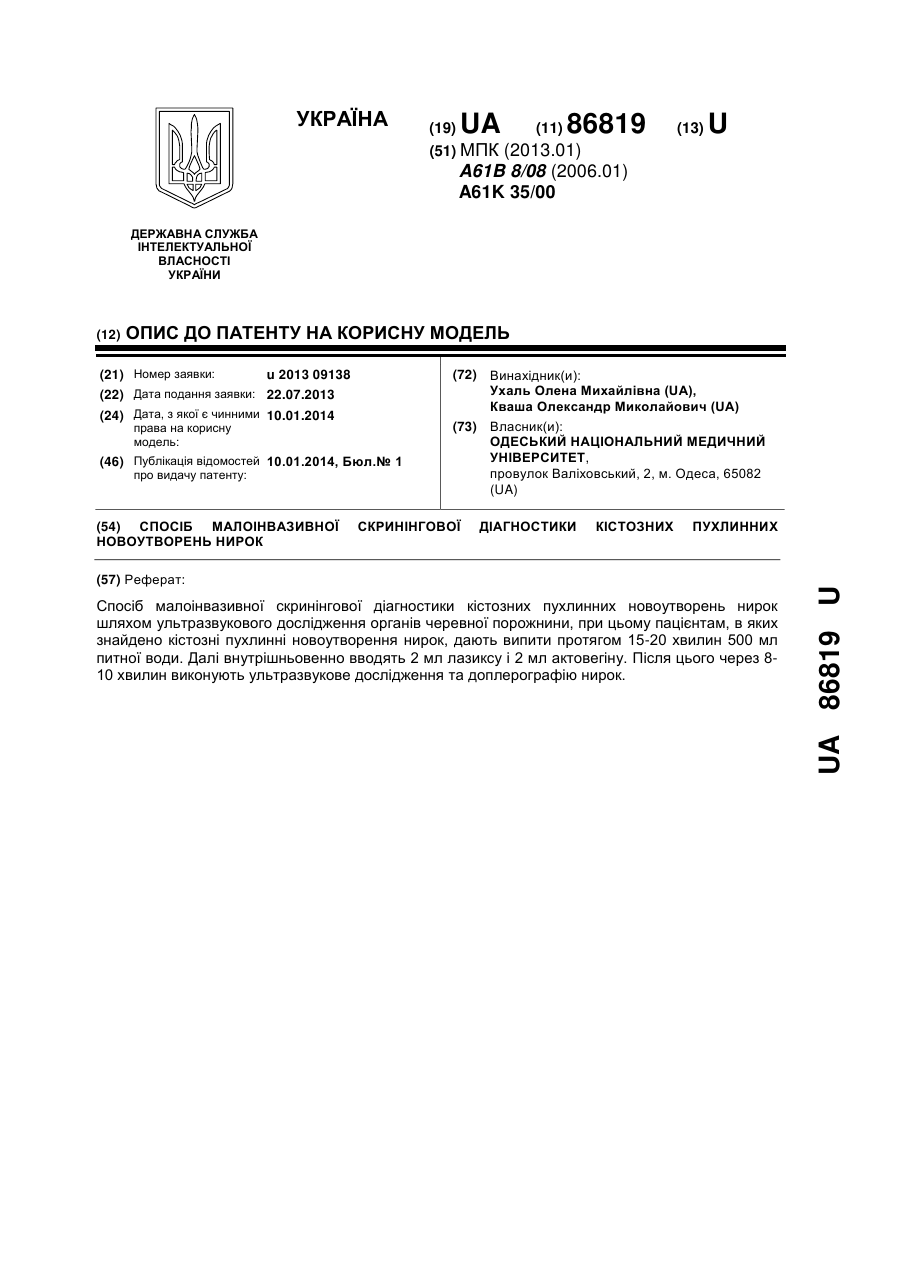 УКРАЇНА

(19) UA (11) 86819 (13) U

(51) МПК (2013.01)
A61B 8/08 (2006.01)
A61K 35/00

ДЕРЖАВНА СЛУЖБА ІНТЕЛЕКТУАЛЬНОЇ ВЛАСНОСТІ УКРАЇНИ

(12) ОПИС ДО ПАТЕНТУ НА КОРИСНУ МОДЕЛЬ

(21) Номер заявки: u 2013 09138
(22) Дата подання заявки: 22.07.2013
(24) Дата, з якої є чинними права на корисну модель: 10.01.2014
(46) Публікація відомостей про видачу патенту: 10.01.2014, Бюл.№ 1

(72) Винахідник(и):
Ухаль Олена Михайлівна (UA),
Кваша Олександр Миколайович (UA)
(73) Власник(и):
ОДЕСЬКИЙ НАЦІОНАЛЬНИЙ МЕДИЧНИЙ УНІВЕРСИТЕТ,
провулок Валіховський, 2, м. Одеса, 65082 (UA)

(54) СПОСІБ МАЛОІНВАЗИВНОЇ СКРИНІНГОВОЇ ДІАГНОСТИКИ КІСТОЗНИХ ПУХЛИННИХ НОВОУТВОРЕНЬ НИРОК

(57) Реферат:

Спосіб малоінвазивної скринінгової діагностики кістозних пухлинних новоутворень нирок шляхом ультразвукового дослідження органів черевної порожнини, при цьому пацієнтам, в яких знайдено кістозні пухлинні новоутворення нирок, дають випити протягом 15-20 хвилин 500 мл питної води. Далі внутрішньовенно вводять 2 мл лазиксу і 2 мл актовегіну. Після цього через 8-10 хвилин виконують ультразвукове дослідження та доплерографію нирок.

UA 86819 U